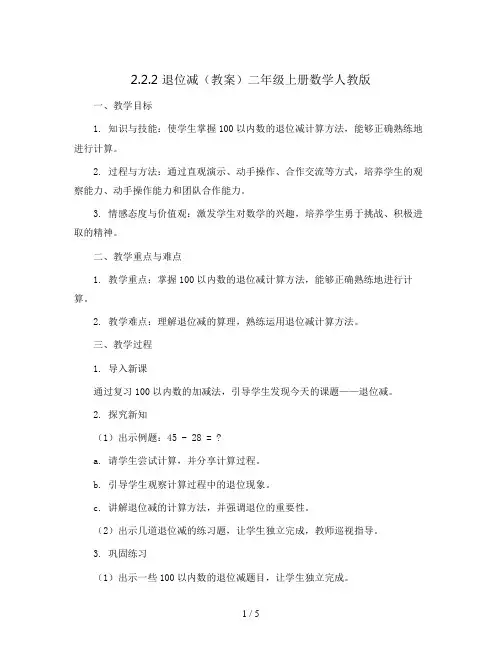 2.2.2 退位减（教案）二年级上册数学人教版

一、教学目标

1. 知识与技能：使学生掌握 100 以内数的退位减计算方法，能够正确熟练地进行计算。

2. 过程与方法：通过直观演示、动手操作、合作交流等方式，培养学生的观察能力、动手操作能力和团队合作能力。

3. 情感态度与价值观：激发学生对数学的兴趣，培养学生勇于挑战、积极进取的精神。

二、教学重点与难点

1. 教学重点：掌握 100 以内数的退位减计算方法，能够正确熟练地进行计算。

2. 教学难点：理解退位减的算理，熟练运用退位减计算方法。

三、教学过程

1. 导入新课

通过复习 100 以内数的加减法，引导学生发现今天的课题——退位减。

2. 探究新知

（1）出示例题：45 - 28 = ?

a. 请学生尝试计算，并分享计算过程。

b. 引导学生观察计算过程中的退位现象。

c. 讲解退位减的计算方法，并强调退位的重要性。

（2）出示几道退位减的练习题，让学生独立完成，教师巡视指导。

3. 巩固练习

（1）出示一些 100 以内数的退位减题目，让学生独立完成。

1 / 5